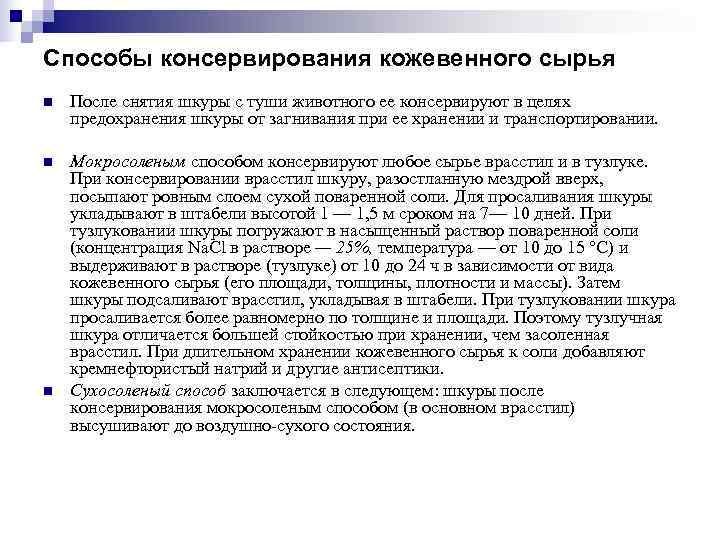 Способы консервирования кожевенного сырья

После снятия шкуры с туши животного ее консервируют в целях предохранения шкуры от загнивания при ее хранении и транспортировании.

Мокросоленым способом консервируют любое сырье врасстил и в тузлуке. При консервировании врасстил шкуру, разостланную мездрой вверх, посыпают ровным слоем сухой поваренной соли. Для просаливания шкуры укладывают в штабели высотой 1 — 1,5 м сроком на 7— 10 дней. При тузлуковании шкуры погружают в насыщенный раствор поваренной соли (концентрация NaCl в растворе — 25%, температура — от 10 до 15 °С) и выдерживают в растворе (тузлуке) от 10 до 24 ч в зависимости от вида кожевенного сырья (его площади, толщины, плотности и массы). Затем шкуры подсаливают врасстил, укладывая в штабели. При тузлуковании шкура просаливается более равномерно по толщине и площади. Поэтому тузлучная шкура отличается большей стойкостью при хранении, чем засоленная врасстил. При длительном хранении кожевенного сырья к соли добавляют кремнефтористый натрий и другие антисептики.

Сухосоленый способ заключается в следующем: шкуры после консервирования мокросоленым способом (в основном врасстил) высушивают до воздушно-сухого состояния.